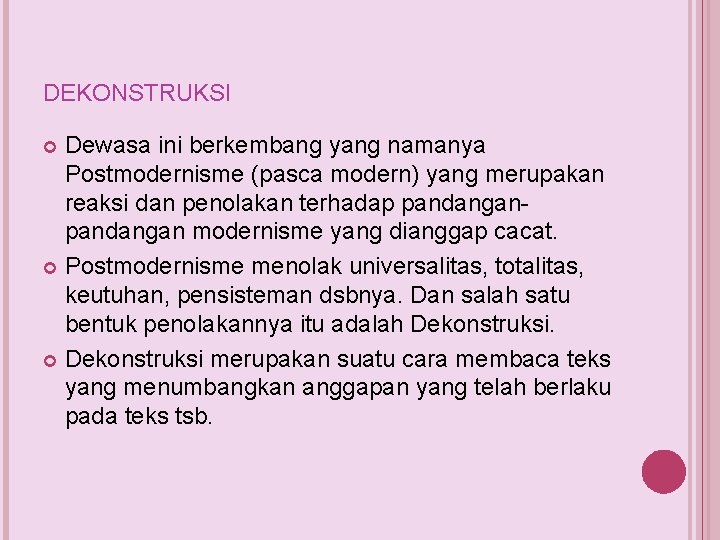 DEKONSTRUKSI

Dewasa ini berkembang yang namanya Postmodernisme (pasca modern) yang merupakan reaksi dan penolakan terhadap pandangan-pandangan modernisme yang dianggap cacat.

Postmodernisme menolak universalitas, totalitas, keutuhan, pensisteman dsbnya. Dan salah satu bentuk penolakannya itu adalah Dekonstruksi.

Dekonstruksi merupakan suatu cara membaca teks yang menumbangkan anggapan yang telah berlaku pada teks tsb.